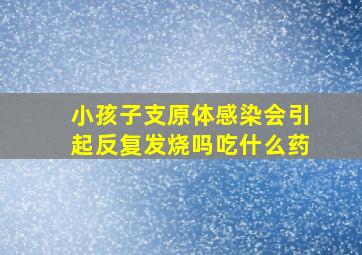 小孩子支原体感染会引起反复发烧吗吃什么药